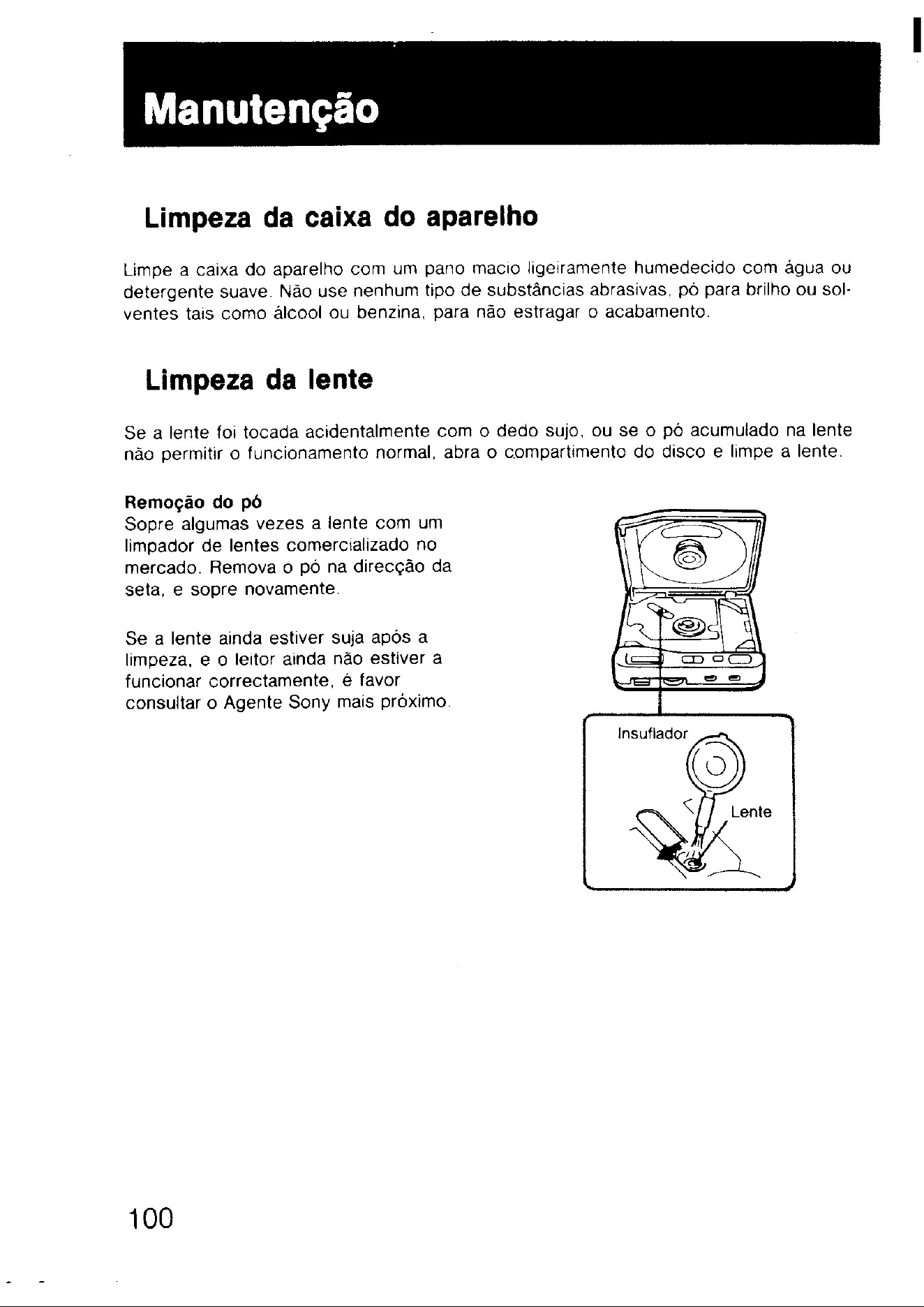 Manutenção

Limpeza da caixa do aparelho

Limpe a caixa do aparelho com um pano macio ligeiramente humedecido com água ou detergente suave. Não use nenhum tipo de substâncias abrasivas, pó para brilho ou solventes tais como álcool ou benzina, para não estragar o acabamento.

Limpeza da lente

Se a lente foi tocada acidentalmente com o dedo sujo, ou se o pó acumulado na lente não permitir o funcionamento normal, abra o compartimento do disco e limpe a lente.

Remoção do pó
Sopre algumas vezes a lente com um limpador de lentes comercializado no mercado. Remova o pó na direcção da seta, e sopre novamente.

Se a lente ainda estiver suja após a limpeza, e o leitor ainda não estiver a funcionar correctamente, é favor consultar o Agente Sony mais próximo.

Insuflador

Lente

100